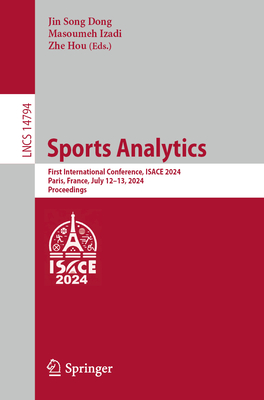 Jin Song Dong
Masoumeh Izadi
Zhe Hou (Eds.)

LNCS 14794

Sports Analytics

First International Conference, ISACE 2024
Paris, France, July 12–13, 2024
Proceedings

ISACE
2024

Springer